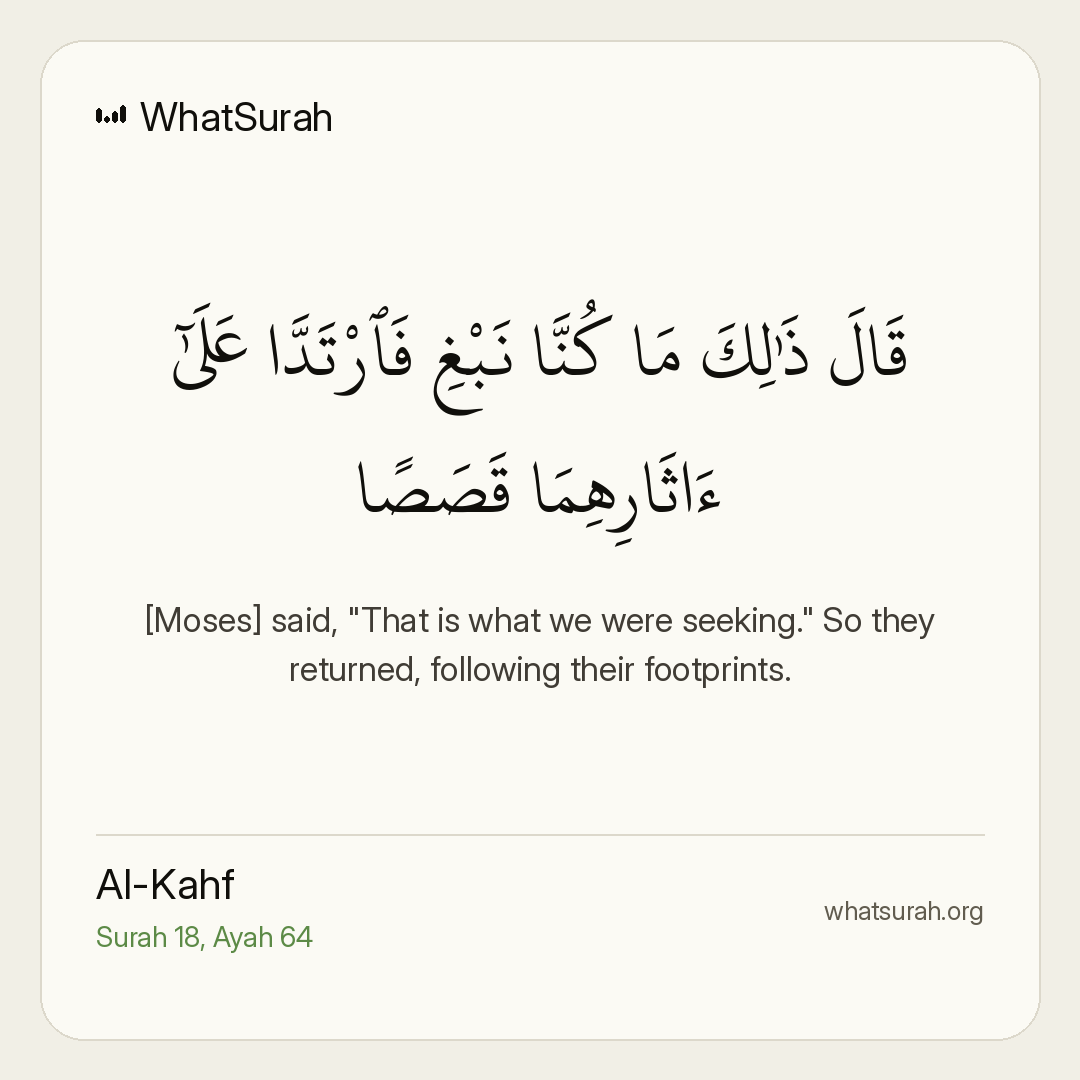 WhatSurah

قَالَ ذَٰلِكَ مَا كُنَّا نَبْغِ فَٱرْتَدَّا عَلَىٰٓ ءَاثَارِهِمَا قَصَصًا

[Moses] said, "That is what we were seeking." So they returned, following their footprints.

Al-Kahf
Surah 18, Ayah 64

whatsurah.org